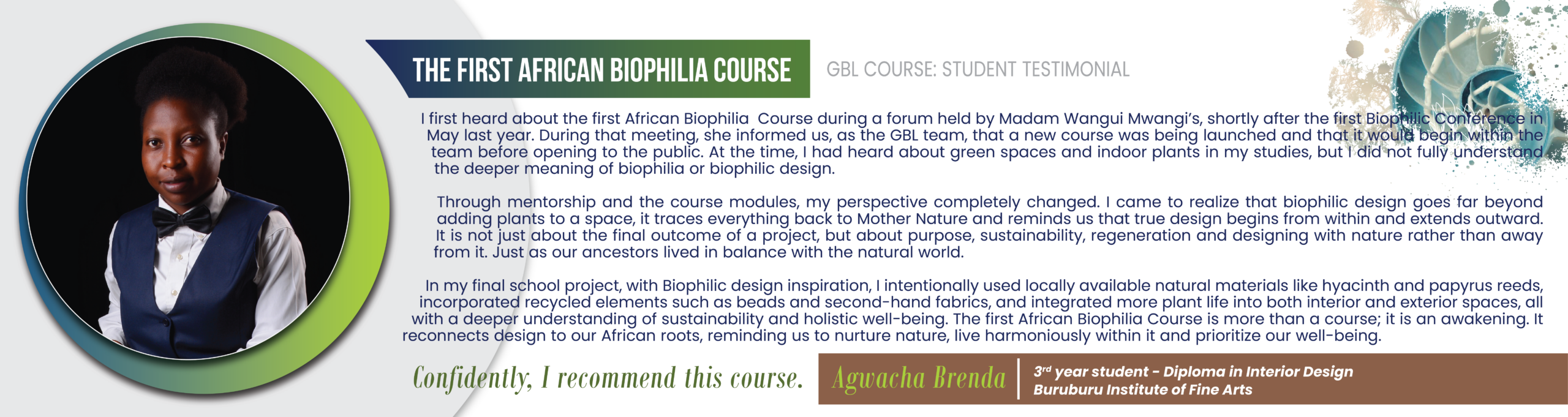 THE FIRST AFRICAN BIOPHILIA COURSE

GBL COURSE: STUDENT TESTIMONIAL

I first heard about the first African Biophilia Course during a forum held by Madam Wangui Mwangi's, shortly after the first Biophilic Conference in May last year. During that meeting, she informed us, as the GBL team, that a new course was being launched and that it would begin within the team before opening to the public. At the time, I had heard about green spaces and indoor plants in my studies, but I did not fully understand the deeper meaning of biophilia or biophilic design.

Through mentorship and the course modules, my perspective completely changed. I came to realize that biophilic design goes far beyond adding plants to a space, it traces everything back to Mother Nature and reminds us that true design begins from within and extends outward. It is not just about the final outcome of a project, but about purpose, sustainability, regeneration and designing with nature rather than away from it. Just as our ancestors lived in balance with the natural world.

In my final school project, with Biophilic design inspiration, I intentionally used locally available natural materials like hyacinth and papyrus reeds, incorporated recycled elements such as beads and second-hand fabrics, and integrated more plant life into both interior and exterior spaces, all with a deeper understanding of sustainability and holistic well-being. The first African Biophilia Course is more than a course; it is an awakening. It reconnects design to our African roots, reminding us to nurture nature, live harmoniously within it and prioritize our well-being.

Confidently, I recommend this course.

Agwacha Brenda

3$^{rd}$ year student - Diploma in Interior Design
Buruburu Institute of Fine Arts